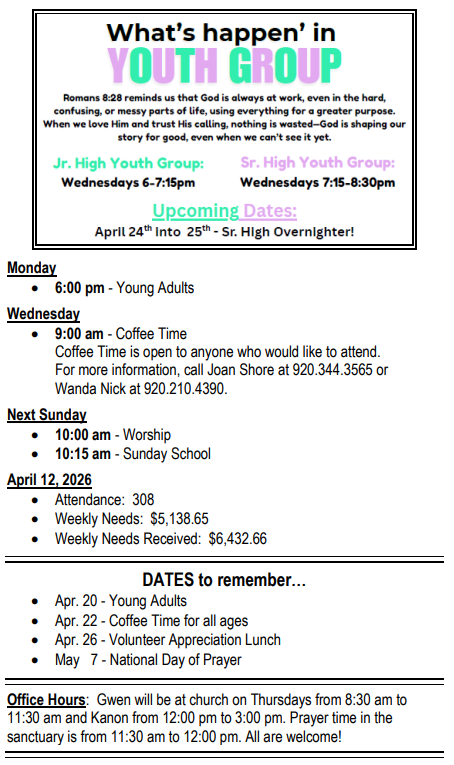 What's happen' in
YOUTH GROUP

Romans 8:28 reminds us that God is always at work, even in the hard, confusing, or messy parts of life, using everything for a greater purpose. When we love Him and trust His calling, nothing is wasted—God is shaping our story for good, even when we can't see it yet.

Jr. High Youth Group:
Wednesdays 6-7:15pm

Sr. High Youth Group:
Wednesdays 7:15-8:30pm

Upcoming Dates:
April 24$^{th}$ into 25$^{th}$ - Sr. High Overnighter!

Monday
• 6:00 pm - Young Adults

Wednesday
• 9:00 am - Coffee Time
Coffee Time is open to anyone who would like to attend. For more information, call Joan Shore at 920.344.3565 or Wanda Nick at 920.210.4390.

Next Sunday
• 10:00 am - Worship
• 10:15 am - Sunday School

April 12, 2026
• Attendance: 308
• Weekly Needs: $5,138.65
• Weekly Needs Received: $6,432.66

DATES to remember…
• Apr. 20 - Young Adults
• Apr. 22 - Coffee Time for all ages
• Apr. 26 - Volunteer Appreciation Lunch
• May 7 - National Day of Prayer

Office Hours: Gwen will be at church on Thursdays from 8:30 am to 11:30 am and Kanon from 12:00 pm to 3:00 pm. Prayer time in the sanctuary is from 11:30 am to 12:00 pm. All are welcome!